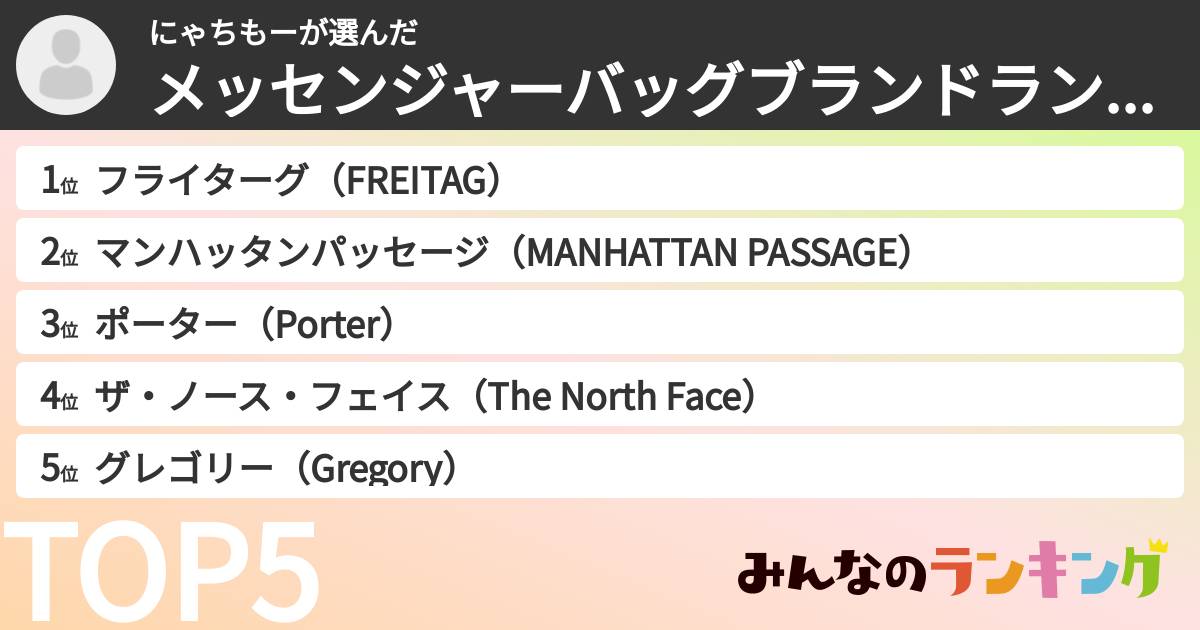 にゃちもーが選んだ
メッセンジャーバッグブランドラン...

1位 フライターグ（FREITAG）
2位 マンハッタンパッセージ（MANHATTAN PASSAGE）
3位 ポーター（Porter）
4位 ザ・ノース・フェイス（The North Face）
5位 グレゴリー（Gregory）

TOP5

みんなのランキング